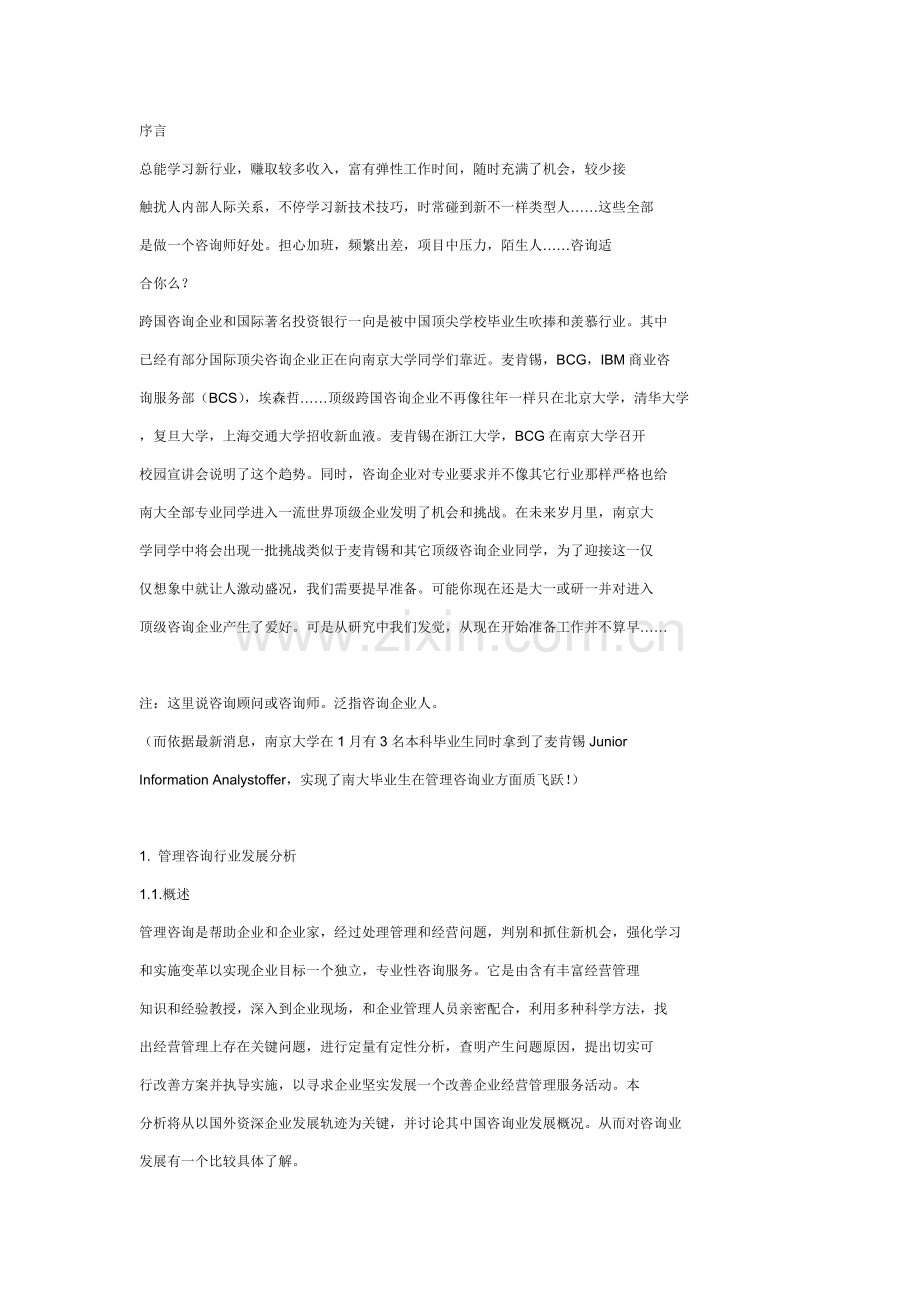 序言

总能学习新行业，赚取较多收入，富有弹性工作时间，随时充满了机会，较少接触扰人内部人际关系，不停学习新技术技巧，时常碰到新不一样类型人……这些全部是做一个咨询师好处。担心加班，频繁出差，项目中压力，陌生人……咨询适合你么？

跨国咨询企业和国际著名投资银行一向是被中国顶尖学校毕业生吹捧和羡慕行业。其中已经有部分国际顶尖咨询企业正在向南京大学同学们靠近。麦肯锡，BCG，IBM 商业咨询服务部（BCS），埃森哲……顶级跨国咨询企业不再像往年一样只在北京大学，清华大学，复旦大学，上海交通大学招收新血液。麦肯锡在浙江大学，BCG 在南京大学召开校园宣讲会说明了这个趋势。同时，咨询企业对专业要求并不像其它行业那样严格也给南大全部专业同学进入一流世界顶级企业发明了机会和挑战。在未来岁月里，南京大学同学中将会出现一批挑战类似于麦肯锡和其它顶级咨询企业同学，为了迎接这一仅仅想象中就让人激动盛况，我们需要提早准备。可能你现在还是大一或研一并对进入顶级咨询企业产生了爱好。可是从研究中我们发觉，从现在开始准备工作并不算早……

www.zixin.com.cn

注：这里说咨询顾问或咨询师。泛指咨询企业人。

（而依据最新消息，南京大学在 1 月有 3 名本科毕业生同时拿到了麦肯锡 Junior Information Analystoffer，实现了南大毕业生在管理咨询业方面质飞跃！）

1. 管理咨询行业发展分析

1.1.概述

管理咨询是帮助企业和企业家，经过处理管理和经营问题，判别和抓住新机会，强化学习和实施变革以实现企业目标一个独立，专业性咨询服务。它是由含有丰富经营管理知识和经验教授，深入到企业现场，和企业管理人员亲密配合，利用多种科学方法，找出经营管理上存在关键问题，进行定量有定性分析，查明产生问题原因，提出切实可行改善方案并执导实施，以寻求企业坚实发展一个改善企业经营管理服务活动。本分析将从以国外资深企业发展轨迹为关键，并讨论其中国咨询业发展概况。从而对咨询业发展有一个比较具体了解。